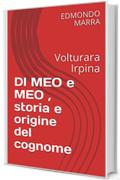 EDMONDO MARRA

Volturara Irpina

DI MEO e MEO , storia e origine del cognome